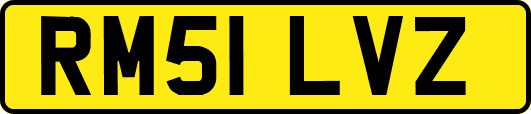 RM51 LVZ